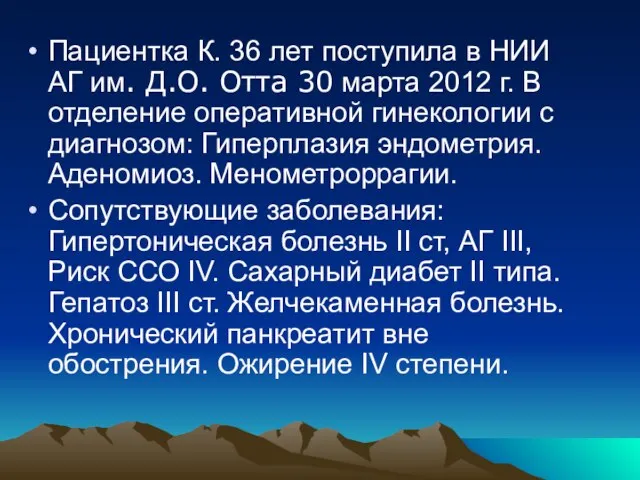 • Пациентка К. 36 лет поступила в НИИ АГ им. Д.О. Отта 30 марта 2012 г. В отделение оперативной гинекологии с диагнозом: Гиперплазия эндометрия. Аденомиоз. Менометроррагии.

• Сопутствующие заболевания: Гипертоническая болезнь II ст, АГ III, Риск ССО IV. Сахарный диабет II типа. Гепатоз III ст. Желчекаменная болезнь. Хронический панкреатит вне обострения. Ожирение IV степени.